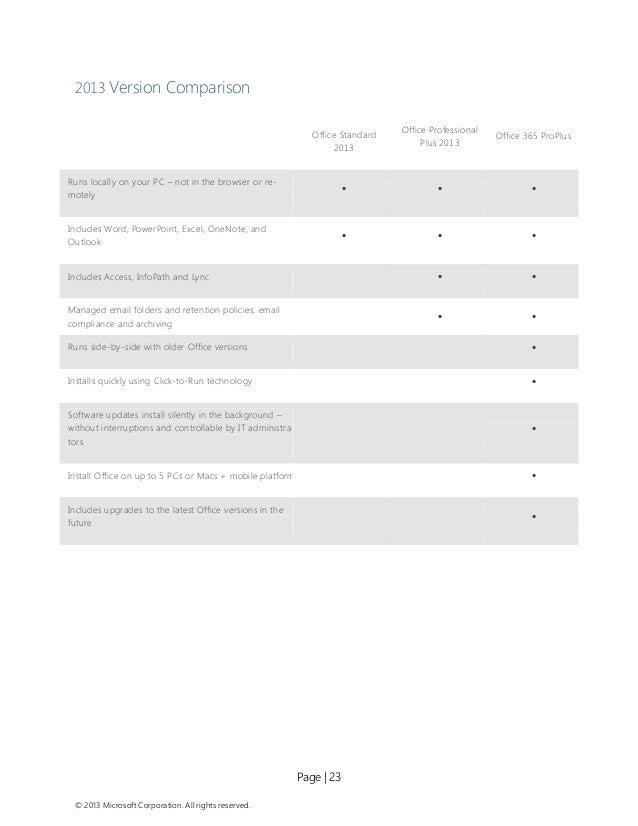 2013 Version Comparison

| | Office Standard 2013 | Office Professional Plus 2013 | Office 365 ProPlus |
|---|---|---|---|
| Runs locally on your PC – not in the browser or remotely | • | • | • |
| Includes Word, PowerPoint, Excel, OneNote, and Outlook | • | • | • |
| Includes Access, InfoPath and Lync | | • | • |
| Managed email folders and retention policies, email compliance and archiving | | • | • |
| Runs side-by-side with older Office versions | | | • |
| Installs quickly using Click-to-Run technology | | | • |
| Software updates install silently in the background – without interruptions and controllable by IT administrators | | | • |
| Install Office on up to 5 PCs or Macs + mobile platform | | | • |
| Includes upgrades to the latest Office versions in the future | | | • |

Page | 23

© 2013 Microsoft Corporation. All rights reserved.